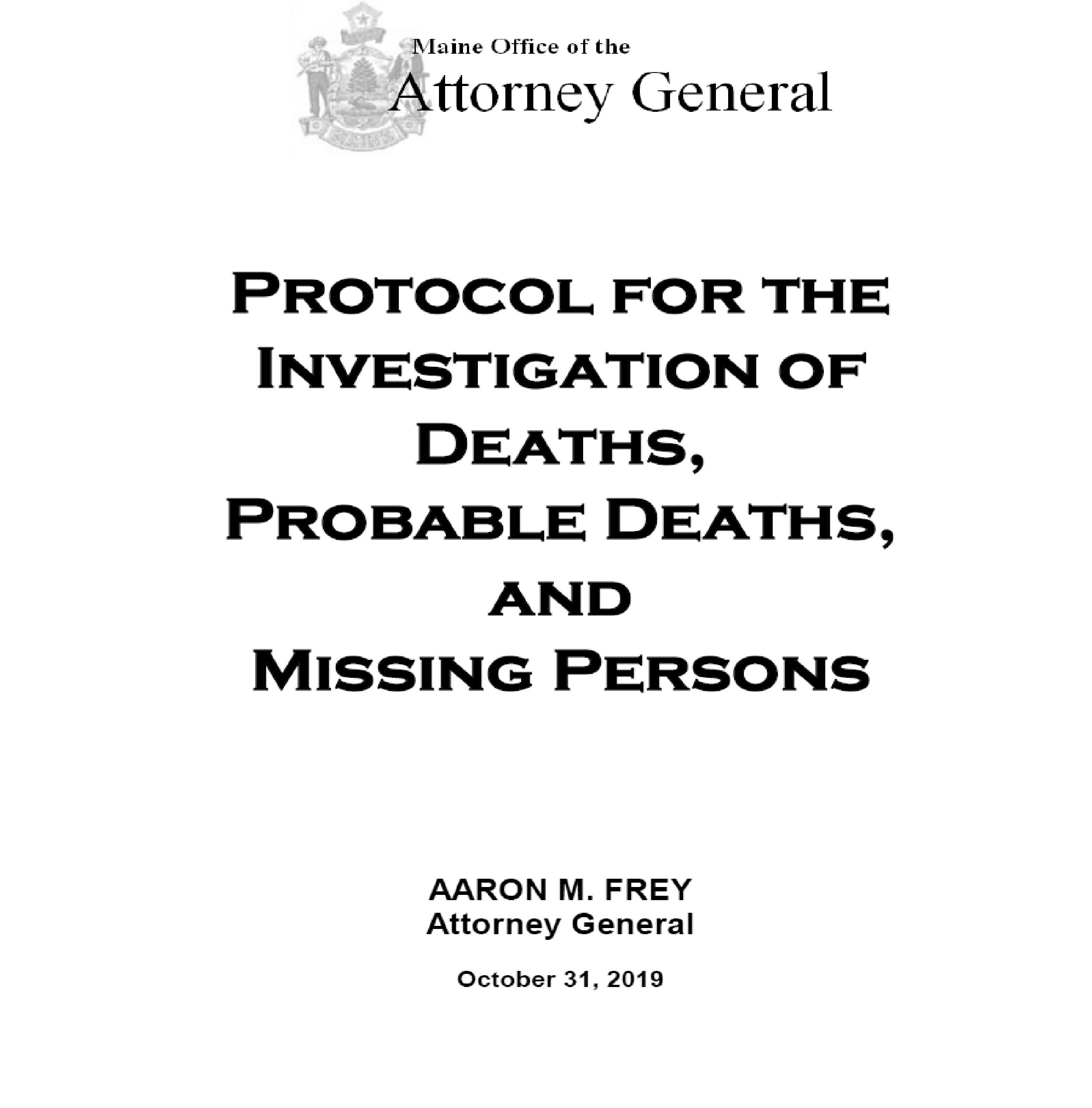 Maine Office of the
Attorney General

PROTOCOL FOR THE INVESTIGATION OF DEATHS, PROBABLE DEATHS, AND MISSING PERSONS

AARON M. FREY
Attorney General

October 31, 2019